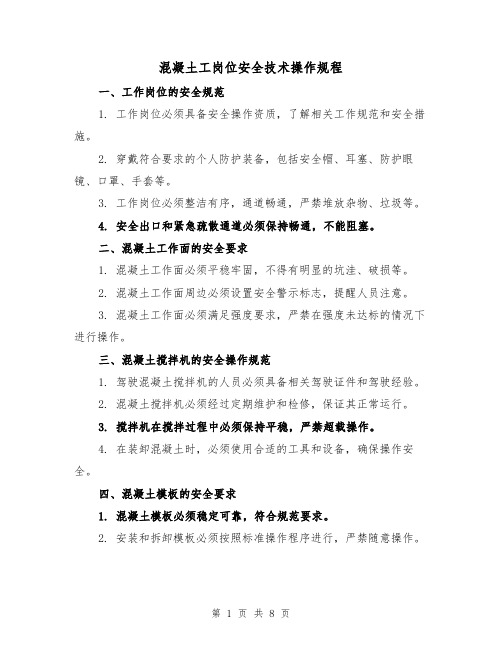 混凝土工岗位安全技术操作规程

一、工作岗位的安全规范

1. 工作岗位必须具备安全操作资质，了解相关工作规范和安全措施。

2. 穿戴符合要求的个人防护装备，包括安全帽、耳塞、防护眼镜、口罩、手套等。

3. 工作岗位必须整洁有序，通道畅通，严禁堆放杂物、垃圾等。

4. 安全出口和紧急疏散通道必须保持畅通，不能阻塞。

二、混凝土工作面的安全要求

1. 混凝土工作面必须平稳牢固，不得有明显的坑洼、破损等。

2. 混凝土工作面周边必须设置安全警示标志，提醒人员注意。

3. 混凝土工作面必须满足强度要求，严禁在强度未达标的情况下进行操作。

三、混凝土搅拌机的安全操作规范

1. 驾驶混凝土搅拌机的人员必须具备相关驾驶证件和驾驶经验。

2. 混凝土搅拌机必须经过定期维护和检修，保证其正常运行。

3. 搅拌机在搅拌过程中必须保持平稳，严禁超载操作。

4. 在装卸混凝土时，必须使用合适的工具和设备，确保操作安全。

四、混凝土模板的安全要求

1. 混凝土模板必须稳定可靠，符合规范要求。

2. 安装和拆卸模板必须按照标准操作程序进行，严禁随意操作。

第 1 页 共 8 页